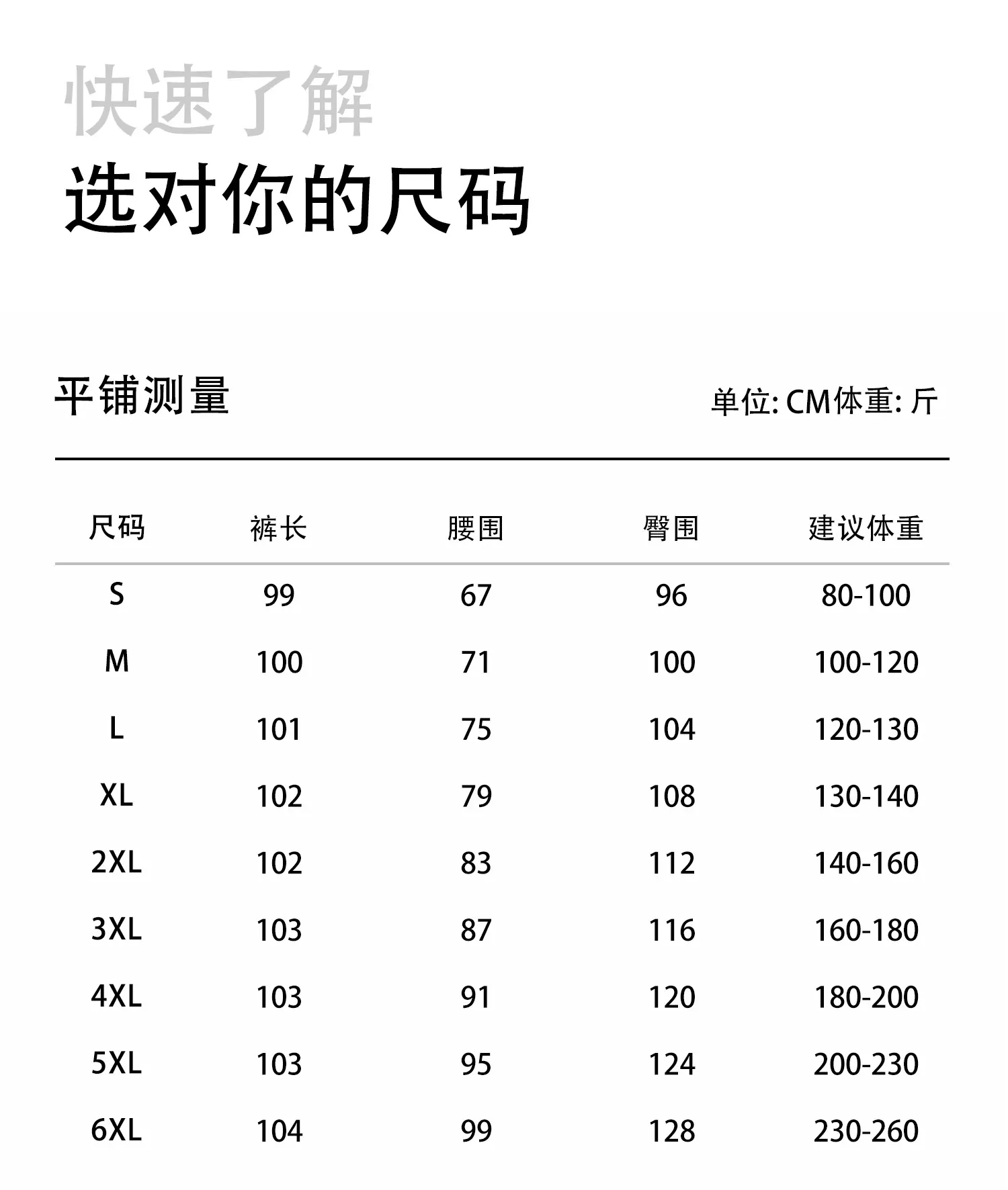 快速了解
选对你的尺码

平铺测量

单位: CM体重: 斤

| 尺码 | 裤长 | 腰围 | 臀围 | 建议体重 |
|---|---|---|---|---|
| S | 99 | 67 | 96 | 80-100 |
| M | 100 | 71 | 100 | 100-120 |
| L | 101 | 75 | 104 | 120-130 |
| XL | 102 | 79 | 108 | 130-140 |
| 2XL | 102 | 83 | 112 | 140-160 |
| 3XL | 103 | 87 | 116 | 160-180 |
| 4XL | 103 | 91 | 120 | 180-200 |
| 5XL | 103 | 95 | 124 | 200-230 |
| 6XL | 104 | 99 | 128 | 230-260 |